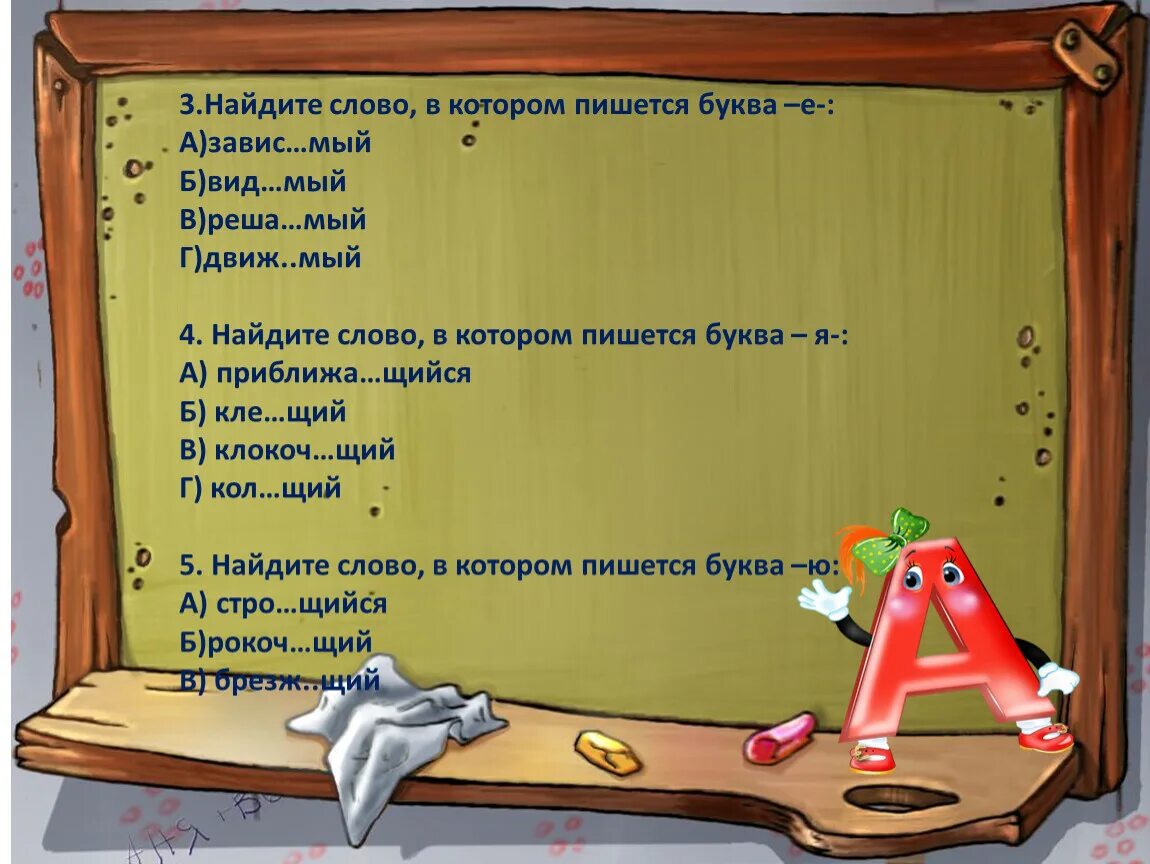 3.Найдите слово, в котором пишется буква –е-:
А)завис…мый
Б)вид…мый
В)реша…мый
Г)движ..мый

4. Найдите слово, в котором пишется буква – я-:
А) приближа…щийся
Б) кле…щий
В) клокоч…щий
Г) кол…щий

5. Найдите слово, в котором пишется буква –ю:
А) стро…щийся
Б)рокоч…щий
В) брезж..щий